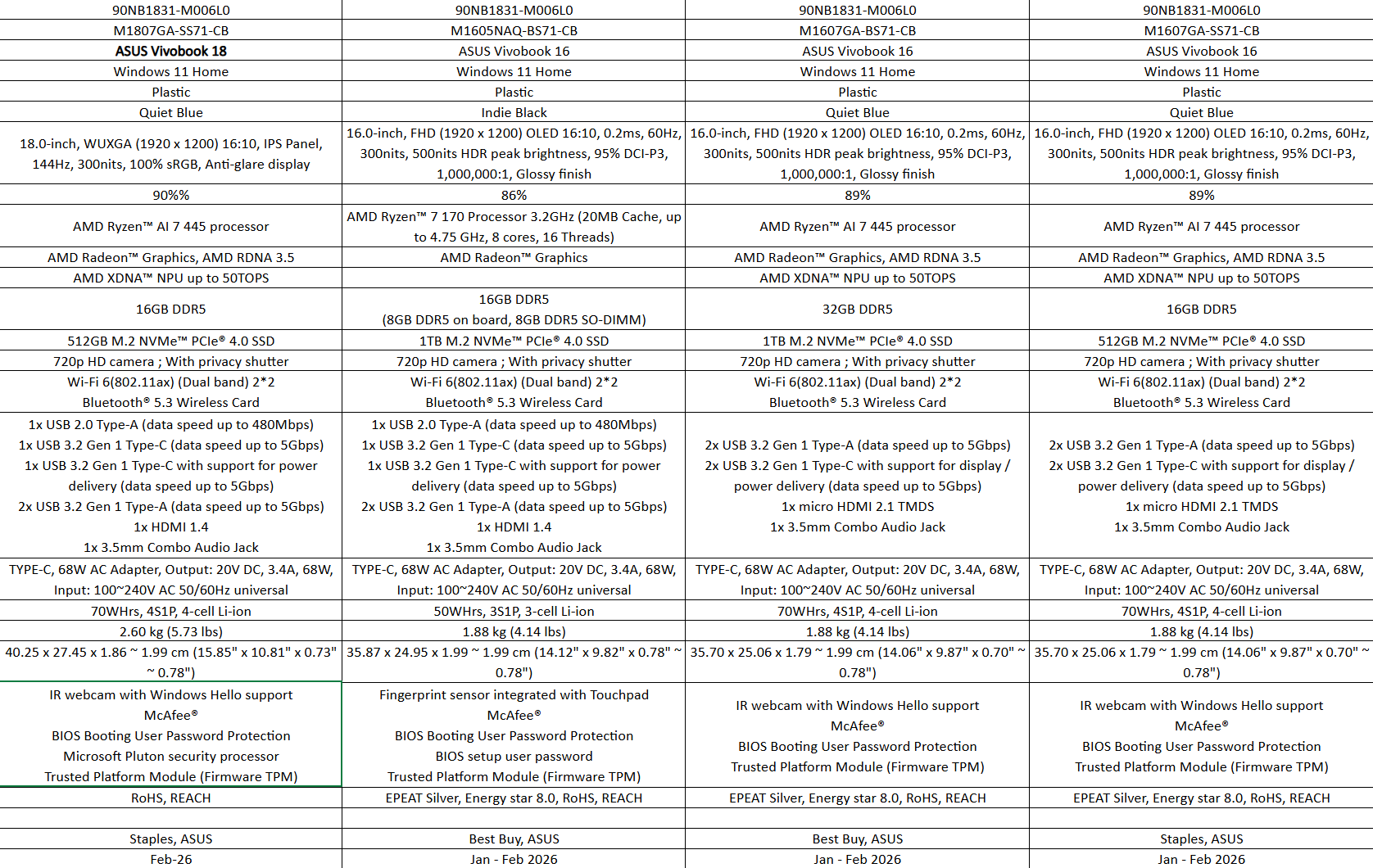 | 90NB1831-M006L0 | 90NB1831-M006L0 | 90NB1831-M006L0 | 90NB1831-M006L0 |
|---|---|---|---|
| M1807GA-SS71-CB | M1605NAQ-BS71-CB | M1607GA-BS71-CB | M1607GA-SS71-CB |
| ASUS Vivobook 18 | ASUS Vivobook 16 | ASUS Vivobook 16 | ASUS Vivobook 16 |
| Windows 11 Home | Windows 11 Home | Windows 11 Home | Windows 11 Home |
| Plastic | Plastic | Plastic | Plastic |
| Quiet Blue | Indie Black | Quiet Blue | Quiet Blue |
| 18.0-inch, WUXGA (1920 x 1200) 16:10, IPS Panel, 144Hz, 300nits, 100% sRGB, Anti-glare display | 16.0-inch, FHD (1920 x 1200) OLED 16:10, 0.2ms, 60Hz, 300nits, 500nits HDR peak brightness, 95% DCI-P3, 1,000,000:1, Glossy finish | 16.0-inch, FHD (1920 x 1200) OLED 16:10, 0.2ms, 60Hz, 300nits, 500nits HDR peak brightness, 95% DCI-P3, 1,000,000:1, Glossy finish | 16.0-inch, FHD (1920 x 1200) OLED 16:10, 0.2ms, 60Hz, 300nits, 500nits HDR peak brightness, 95% DCI-P3, 1,000,000:1, Glossy finish |
| 90%% | 86% | 89% | 89% |
| AMD Ryzen™ AI 7 445 processor | AMD Ryzen™ 7 170 Processor 3.2GHz (20MB Cache, up to 4.75 GHz, 8 cores, 16 Threads) | AMD Ryzen™ AI 7 445 processor | AMD Ryzen™ AI 7 445 processor |
| AMD Radeon™ Graphics, AMD RDNA 3.5 | AMD Radeon™ Graphics | AMD Radeon™ Graphics, AMD RDNA 3.5 | AMD Radeon™ Graphics, AMD RDNA 3.5 |
| AMD XDNA™ NPU up to 50TOPS | | AMD XDNA™ NPU up to 50TOPS | AMD XDNA™ NPU up to 50TOPS |
| 16GB DDR5 | 16GB DDR5 (8GB DDR5 on board, 8GB DDR5 SO-DIMM) | 32GB DDR5 | 16GB DDR5 |
| 512GB M.2 NVMe™ PCIe® 4.0 SSD | 1TB M.2 NVMe™ PCIe® 4.0 SSD | 1TB M.2 NVMe™ PCIe® 4.0 SSD | 512GB M.2 NVMe™ PCIe® 4.0 SSD |
| 720p HD camera ; With privacy shutter | 720p HD camera ; With privacy shutter | 720p HD camera ; With privacy shutter | 720p HD camera ; With privacy shutter |
| Wi-Fi 6(802.11ax) (Dual band) 2*2 Bluetooth® 5.3 Wireless Card | Wi-Fi 6(802.11ax) (Dual band) 2*2 Bluetooth® 5.3 Wireless Card | Wi-Fi 6(802.11ax) (Dual band) 2*2 Bluetooth® 5.3 Wireless Card | Wi-Fi 6(802.11ax) (Dual band) 2*2 Bluetooth® 5.3 Wireless Card |
| 1x USB 2.0 Type-A (data speed up to 480Mbps) 1x USB 3.2 Gen 1 Type-C (data speed up to 5Gbps) 1x USB 3.2 Gen 1 Type-C with support for power delivery (data speed up to 5Gbps) 2x USB 3.2 Gen 1 Type-A (data speed up to 5Gbps) 1x HDMI 1.4 1x 3.5mm Combo Audio Jack | 1x USB 2.0 Type-A (data speed up to 480Mbps) 1x USB 3.2 Gen 1 Type-C (data speed up to 5Gbps) 1x USB 3.2 Gen 1 Type-C with support for power delivery (data speed up to 5Gbps) 2x USB 3.2 Gen 1 Type-A (data speed up to 5Gbps) 1x HDMI 1.4 1x 3.5mm Combo Audio Jack | 2x USB 3.2 Gen 1 Type-A (data speed up to 5Gbps) 2x USB 3.2 Gen 1 Type-C with support for display / power delivery (data speed up to 5Gbps) 1x micro HDMI 2.1 TMDS 1x 3.5mm Combo Audio Jack | 2x USB 3.2 Gen 1 Type-A (data speed up to 5Gbps) 2x USB 3.2 Gen 1 Type-C with support for display / power delivery (data speed up to 5Gbps) 1x micro HDMI 2.1 TMDS 1x 3.5mm Combo Audio Jack |
| TYPE-C, 68W AC Adapter, Output: 20V DC, 3.4A, 68W, Input: 100~240V AC 50/60Hz universal | TYPE-C, 68W AC Adapter, Output: 20V DC, 3.4A, 68W, Input: 100~240V AC 50/60Hz universal | TYPE-C, 68W AC Adapter, Output: 20V DC, 3.4A, 68W, Input: 100~240V AC 50/60Hz universal | TYPE-C, 68W AC Adapter, Output: 20V DC, 3.4A, 68W, Input: 100~240V AC 50/60Hz universal |
| 70WHrs, 4S1P, 4-cell Li-ion | 50WHrs, 3S1P, 3-cell Li-ion | 70WHrs, 4S1P, 4-cell Li-ion | 70WHrs, 4S1P, 4-cell Li-ion |
| 2.60 kg (5.73 lbs) | 1.88 kg (4.14 lbs) | 1.88 kg (4.14 lbs) | 1.88 kg (4.14 lbs) |
| 40.25 x 27.45 x 1.86 ~ 1.99 cm (15.85" x 10.81" x 0.73" ~ 0.78") | 35.87 x 24.95 x 1.99 ~ 1.99 cm (14.12" x 9.82" x 0.78" ~ 0.78") | 35.70 x 25.06 x 1.79 ~ 1.99 cm (14.06" x 9.87" x 0.70" ~ 0.78") | 35.70 x 25.06 x 1.79 ~ 1.99 cm (14.06" x 9.87" x 0.70" ~ 0.78") |
| IR webcam with Windows Hello support McAfee® BIOS Booting User Password Protection Microsoft Pluton security processor Trusted Platform Module (Firmware TPM) | Fingerprint sensor integrated with Touchpad McAfee® BIOS Booting User Password Protection BIOS setup user password Trusted Platform Module (Firmware TPM) | IR webcam with Windows Hello support McAfee® BIOS Booting User Password Protection Trusted Platform Module (Firmware TPM) | IR webcam with Windows Hello support McAfee® BIOS Booting User Password Protection Trusted Platform Module (Firmware TPM) |
| RoHS, REACH | EPEAT Silver, Energy star 8.0, RoHS, REACH | EPEAT Silver, Energy star 8.0, RoHS, REACH | EPEAT Silver, Energy star 8.0, RoHS, REACH |
| | | | |
| Staples, ASUS | Best Buy, ASUS | Best Buy, ASUS | Staples, ASUS |
| Feb-26 | Jan - Feb 2026 | Jan - Feb 2026 | Jan - Feb 2026 |